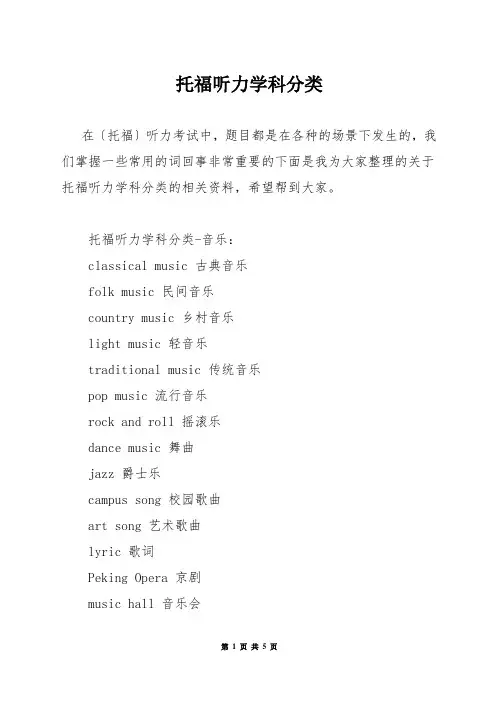 托福听力学科分类

在〔托福〕听力考试中，题目都是在各种的场景下发生的，我们掌握一些常用的词回事非常重要的下面是我为大家整理的关于托福听力学科分类的相关资料，希望帮到大家。

托福听力学科分类-音乐：
classical music 古典音乐
folk music 民间音乐
country music 乡村音乐
light music 轻音乐
traditional music 传统音乐
pop music 流行音乐
rock and roll 摇滚乐
dance music 舞曲
jazz 爵士乐
campus song 校园歌曲
art song 艺术歌曲
lyric 歌词
Peking Opera 京剧
music hall 音乐会

第 1 页 共 5 页